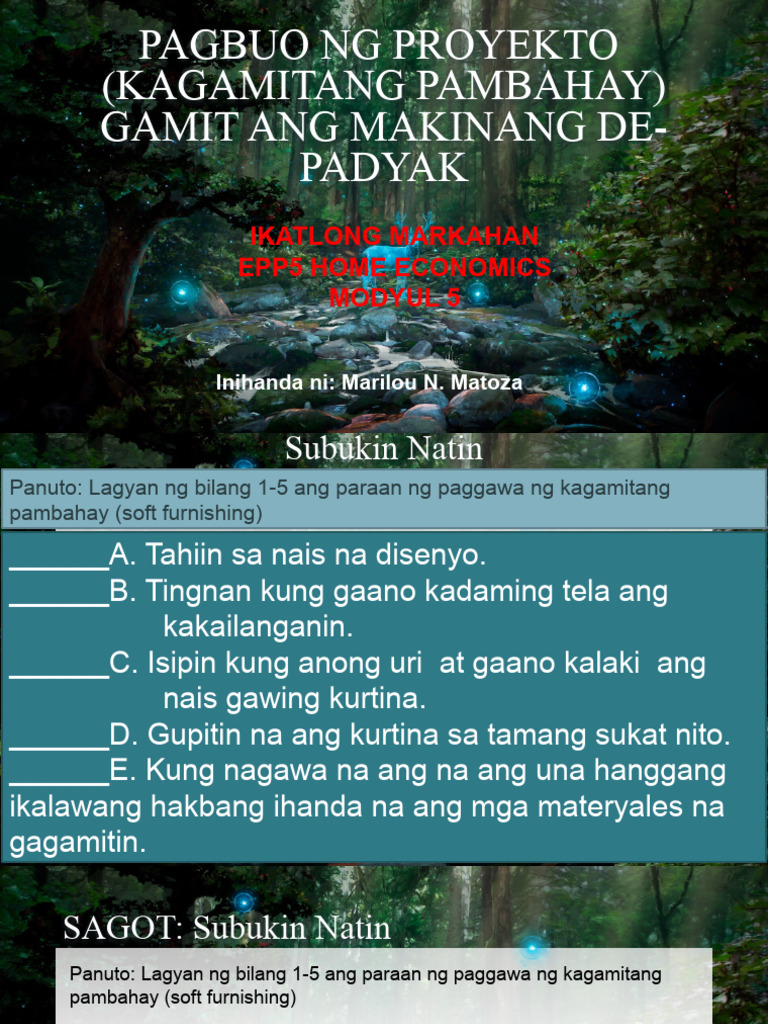 PAGBUO NG PROYEKTO (KAGAMITANG PAMBAHAY) GAMIT ANG MAKINANG DE-PADYAK

IKATLONG MARKAHAN
EPP5 HOME ECONOMICS
MODYUL 5

Inihanda ni: Marilou N. Matoza

Subukin Natin

Panuto: Lagyan ng bilang 1-5 ang paraan ng paggawa ng kagamitang pambahay (soft furnishing)

____A. Tahiin sa nais na disenyo.
____B. Tingnan kung gaano kadaming tela ang kakailanganin.
____C. Isipin kung anong uri at gaano kalaki ang nais gawing kurtina.
____D. Gupitin na ang kurtina sa tamang sukat nito.
____E. Kung nagawa na ang na ang una hanggang ikalawang hakbang ihanda na ang mga materyales na gagamitin.

SAGOT: Subukin Natin

Panuto: Lagyan ng bilang 1-5 ang paraan ng paggawa ng kagamitang pambahay (soft furnishing)